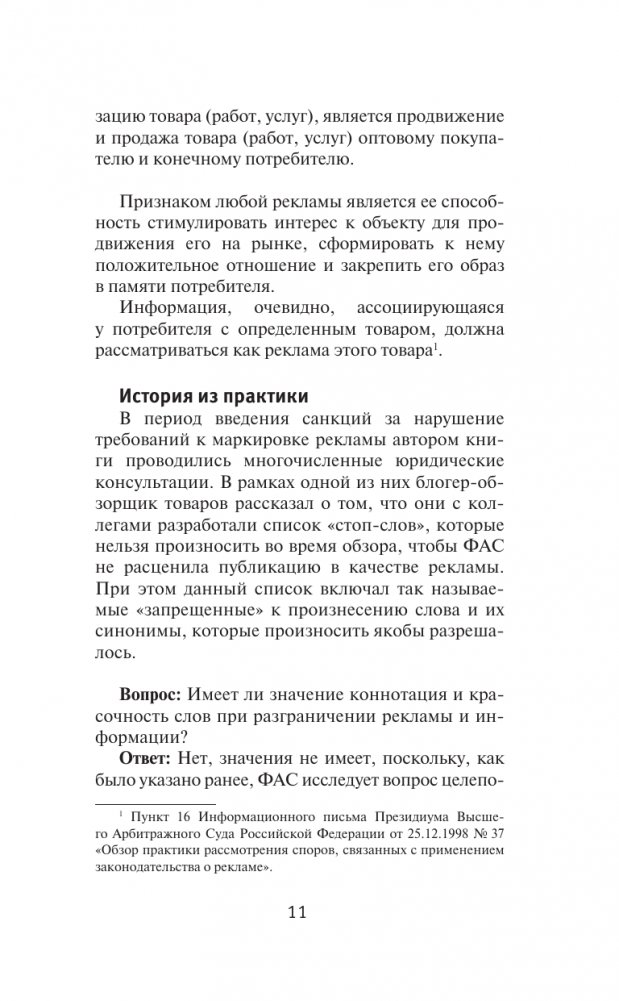 зацию товара (работ, услуг), является продвижение и продажа товара (работ, услуг) оптовому покупателю и конечному потребителю.

Признаком любой рекламы является ее способность стимулировать интерес к объекту для продвижения его на рынке, сформировать к нему положительное отношение и закрепить его образ в памяти потребителя.

Информация, очевидно, ассоциирующаяся у потребителя с определенным товаром, должна рассматриваться как реклама этого товара$^1$.

История из практики

В период введения санкций за нарушение требований к маркировке рекламы автором книги проводились многочисленные юридические консультации. В рамках одной из них блогер-обзорщик товаров рассказал о том, что они с коллегами разработали список «стоп-слов», которые нельзя произносить во время обзора, чтобы ФАС не расценила публикацию в качестве рекламы. При этом данный список включал так называемые «запрещенные» к произнесению слова и их синонимы, которые произносить якобы разрешалось.

Вопрос: Имеет ли значение коннотация и красочность слов при разграничении рекламы и информации?

Ответ: Нет, значения не имеет, поскольку, как было указано ранее, ФАС исследует вопрос целепо-

$^1$ Пункт 16 Информационного письма Президиума Высшего Арбитражного Суда Российской Федерации от 25.12.1998 № 37 «Обзор практики рассмотрения споров, связанных с применением законодательства о рекламе».

11